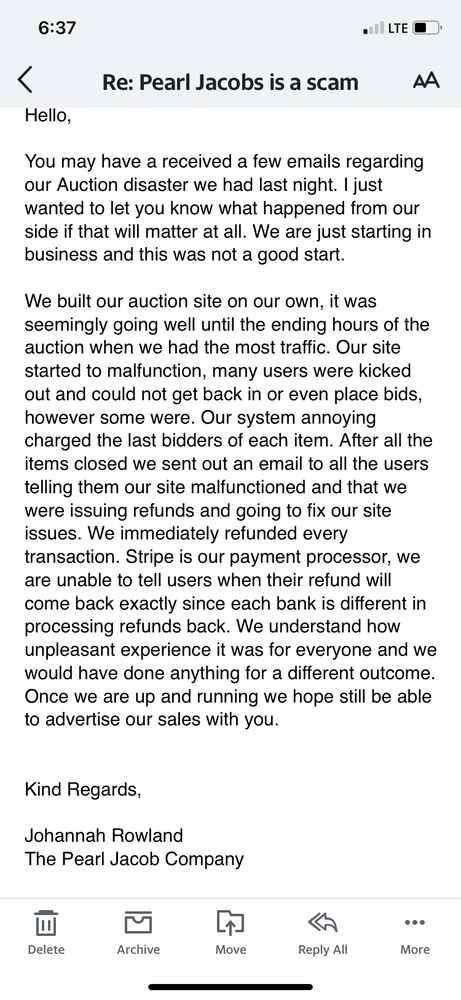 6:37

LTE

Re: Pearl Jacobs is a scam

AA

Hello,

You may have a received a few emails regarding our Auction disaster we had last night. I just wanted to let you know what happened from our side if that will matter at all. We are just starting in business and this was not a good start.

We built our auction site on our own, it was seemingly going well until the ending hours of the auction when we had the most traffic. Our site started to malfunction, many users were kicked out and could not get back in or even place bids, however some were. Our system annoying charged the last bidders of each item. After all the items closed we sent out an email to all the users telling them our site malfunctioned and that we were issuing refunds and going to fix our site issues. We immediately refunded every transaction. Stripe is our payment processor, we are unable to tell users when their refund will come back exactly since each bank is different in processing refunds back. We understand how unpleasant experience it was for everyone and we would have done anything for a different outcome. Once we are up and running we hope still be able to advertise our sales with you.

Kind Regards,

Johannah Rowland
The Pearl Jacob Company

Delete

Archive

Move

Reply All

More